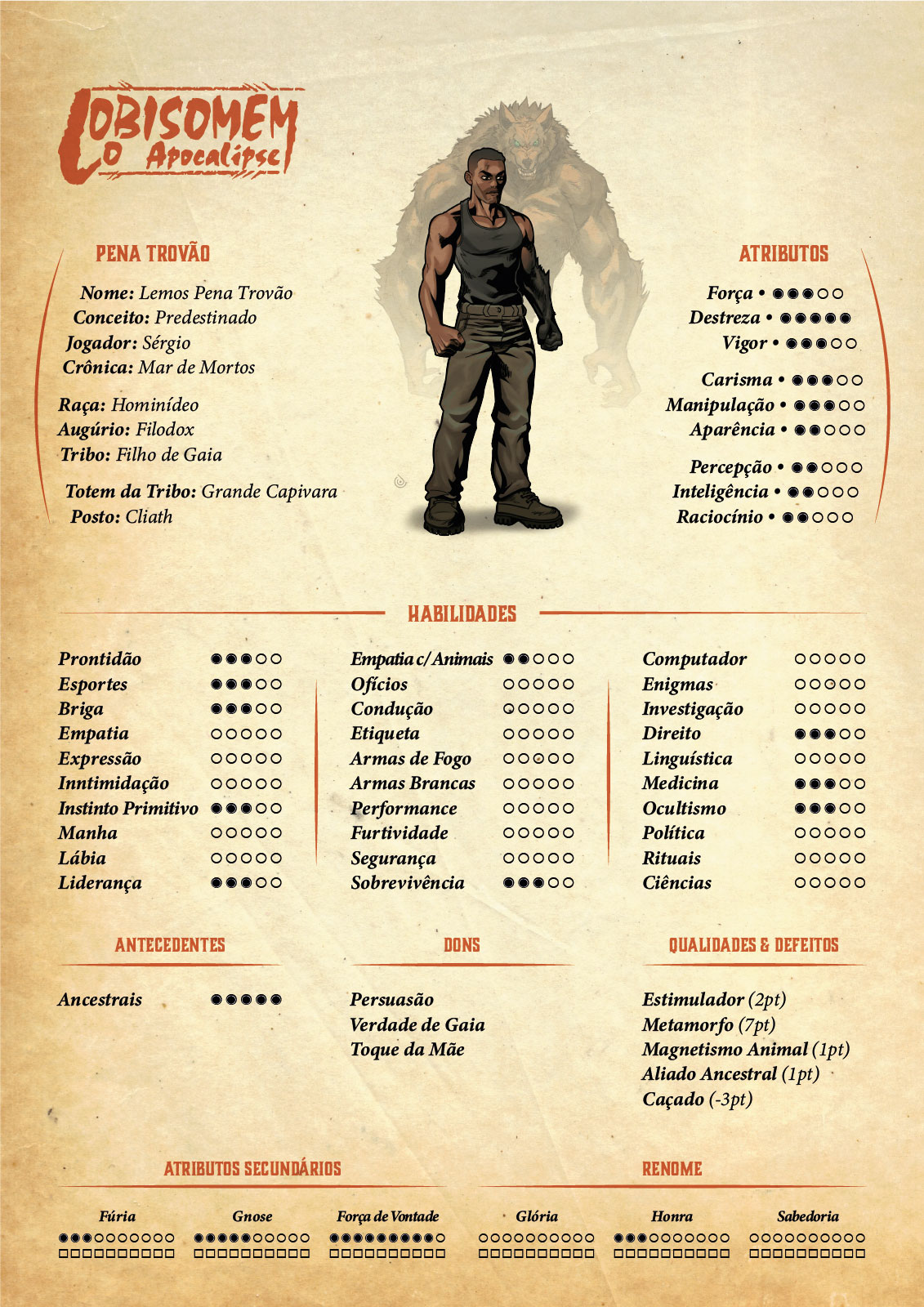 LOBISOMEM
O Apocalipse

PENA TROVÃO

Nome: Lemos Pena Trovão
Conceito: Predestinado
Jogador: Sérgio
Crônica: Mar de Mortos

Raça: Hominídeo
Augúrio: Filodox
Tribo: Filho de Gaia

Totem da Tribo: Grande Capivara
Posto: Cliath

ATRIBUTOS

Força • ●●●○○
Destreza • ●●●●●
Vigor • ●●●○○

Carisma • ●●●○○
Manipulação • ●●●○○
Aparência • ●●○○○

Percepção • ●●○○○
Inteligência • ●●○○○
Raciocínio • ●●○○○

HABILIDADES

Prontidão ●●●○○
Esportes ●●●○○
Briga ●●●○○
Empatia ○○○○○
Expressão ○○○○○
Inntimidação ○○○○○
Instinto Primitivo ●●●○○
Manha ○○○○○
Lábia ○○○○○
Liderança ●●●○○

Empatia c/ Animais ●●○○○
Ofícios ○○○○○
Condução ○○○○○
Etiqueta ○○○○○
Armas de Fogo ○○○○○
Armas Brancas ○○○○○
Performance ○○○○○
Furtividade ○○○○○
Segurança ○○○○○
Sobrevivência ●●●○○

Computador ○○○○○
Enigmas ○○○○○
Investigação ○○○○○
Direito ●●●○○
Linguística ○○○○○
Medicina ●●●○○
Ocultismo ●●●○○
Política ○○○○○
Rituais ○○○○○
Ciências ○○○○○

ANTECEDENTES

Ancestrais ●●●●●

DONS

Persuasão
Verdade de Gaia
Toque da Mãe

QUALIDADES & DEFEITOS

Estimulador (2pt)
Metamorfo (7pt)
Magnetismo Animal (1pt)
Aliado Ancestral (1pt)
Caçado (-3pt)

ATRIBUTOS SECUNDÁRIOS

Fúria
●●●○○○○○○○
☐☐☐☐☐☐☐☐☐☐

Gnose
●●●●●○○○○○
☐☐☐☐☐☐☐☐☐☐

Força de Vontade
●●●●●●●●●○
☐☐☐☐☐☐☐☐☐☐

RENOME

Glória
○○○○○○○○○○
☐☐☐☐☐☐☐☐☐☐

Honra
●●●○○○○○○○
☐☐☐☐☐☐☐☐☐☐

Sabedoria
○○○○○○○○○○
☐☐☐☐☐☐☐☐☐☐